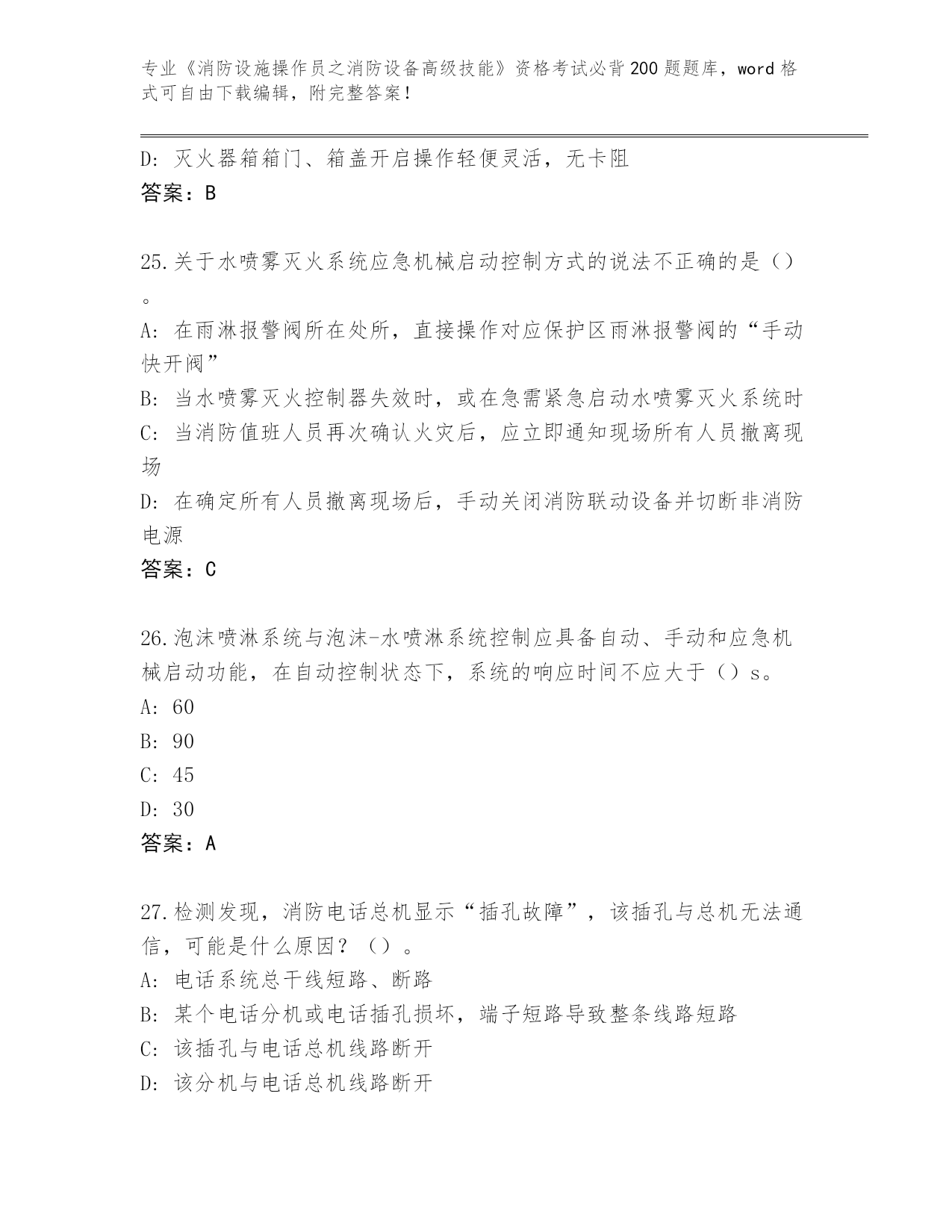 专业《消防设施操作员之消防设备高级技能》资格考试必背200题题库，word格式可自由下载编辑，附完整答案！

D: 灭火器箱箱门、箱盖开启操作轻便灵活，无卡阻
答案：B

25.关于水喷雾灭火系统应急机械启动控制方式的说法不正确的是（）。
A: 在雨淋报警阀所在处所，直接操作对应保护区雨淋报警阀的“手动快开阀”
B: 当水喷雾灭火控制器失效时，或在急需紧急启动水喷雾灭火系统时
C: 当消防值班人员再次确认火灾后，应立即通知现场所有人员撤离现场
D: 在确定所有人员撤离现场后，手动关闭消防联动设备并切断非消防电源
答案：C

26.泡沫喷淋系统与泡沫-水喷淋系统控制应具备自动、手动和应急机械启动功能，在自动控制状态下，系统的响应时间不应大于（）s。
A: 60
B: 90
C: 45
D: 30
答案：A

27.检测发现，消防电话总机显示“插孔故障”，该插孔与总机无法通信，可能是什么原因？（）。
A: 电话系统总干线短路、断路
B: 某个电话分机或电话插孔损坏，端子短路导致整条线路短路
C: 该插孔与电话总机线路断开
D: 该分机与电话总机线路断开